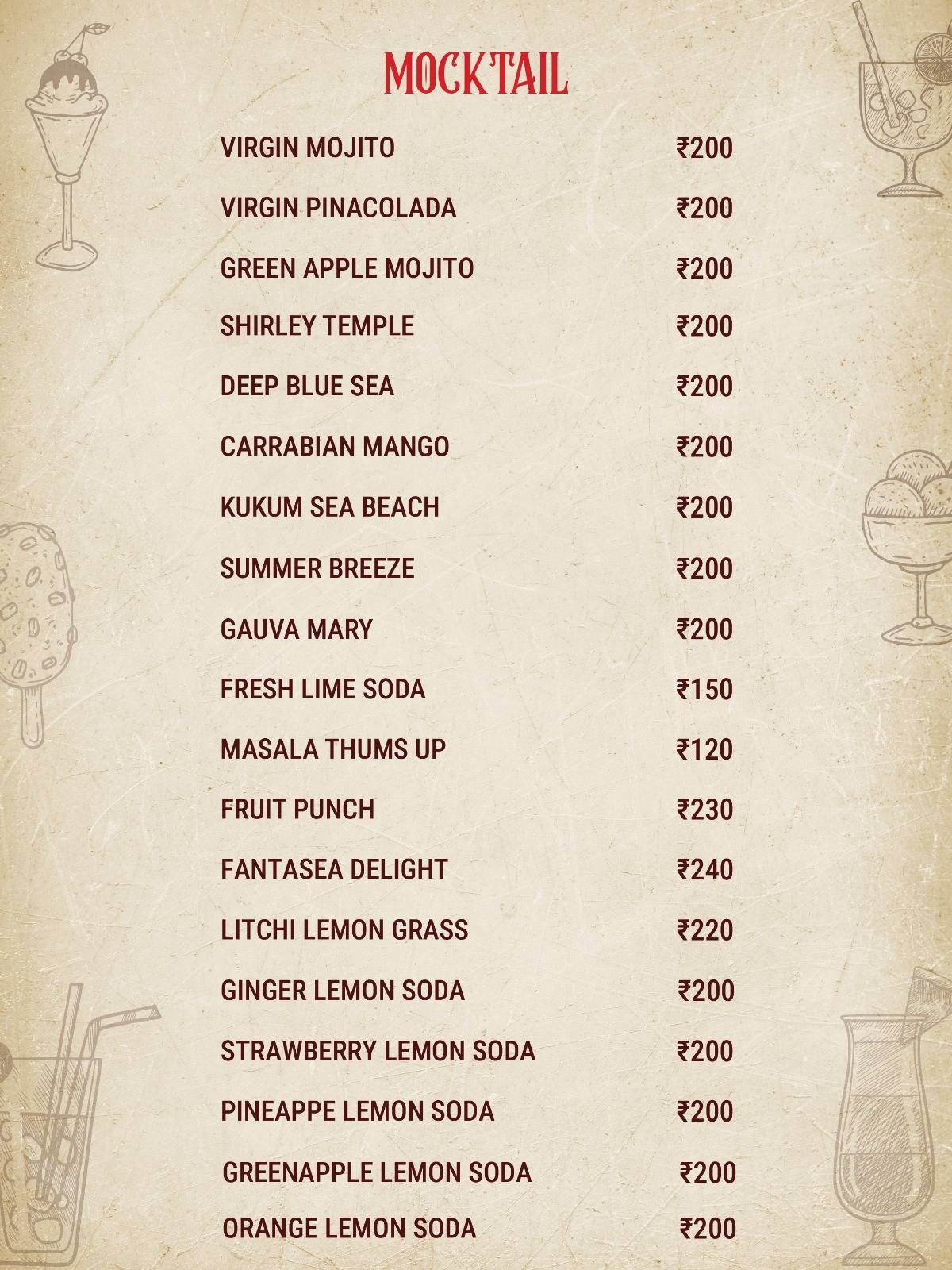 MOCKTAIL

VIRGIN MOJITO ₹200

VIRGIN PINACOLADA ₹200

GREEN APPLE MOJITO ₹200

SHIRLEY TEMPLE ₹200

DEEP BLUE SEA ₹200

CARRABIAN MANGO ₹200

KUKUM SEA BEACH ₹200

SUMMER BREEZE ₹200

GAUVA MARY ₹200

FRESH LIME SODA ₹150

MASALA THUMS UP ₹120

FRUIT PUNCH ₹230

FANTASEA DELIGHT ₹240

LITCHI LEMON GRASS ₹220

GINGER LEMON SODA ₹200

STRAWBERRY LEMON SODA ₹200

PINEAPPE LEMON SODA ₹200

GREENAPPLE LEMON SODA ₹200

ORANGE LEMON SODA ₹200